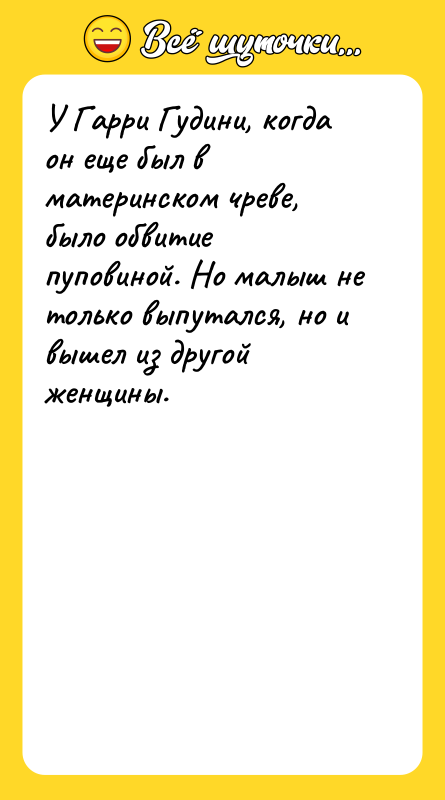 Всё шуточки...

У Гарри Гудини, когда он еще был в материнском чреве, было обвитие пуповиной. Но малыш не только выпутался, но и вышел из другой женщины.